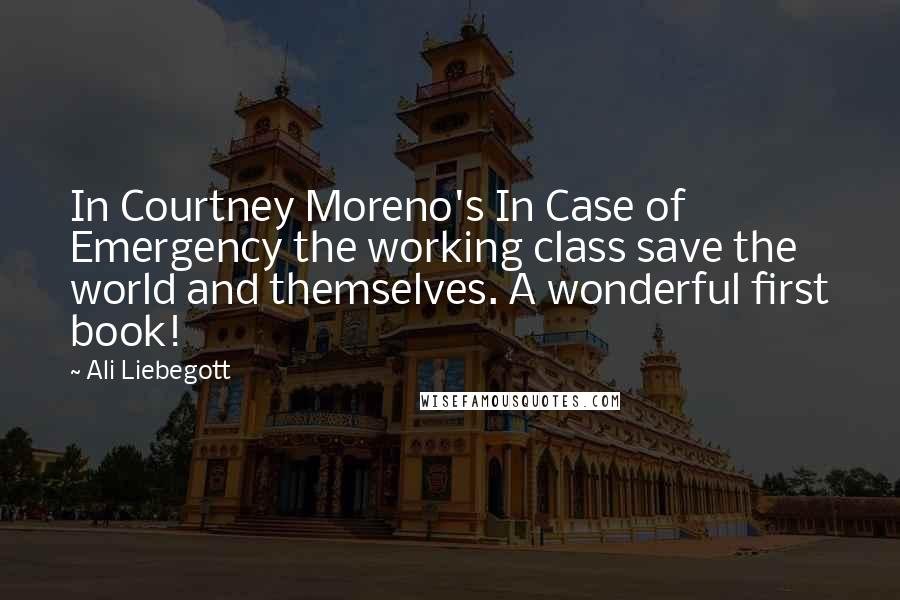 In Courtney Moreno's In Case of Emergency the working class save the world and themselves. A wonderful first book!

~ Ali Liebegott

WISEFAMOUSQUOTES.COM